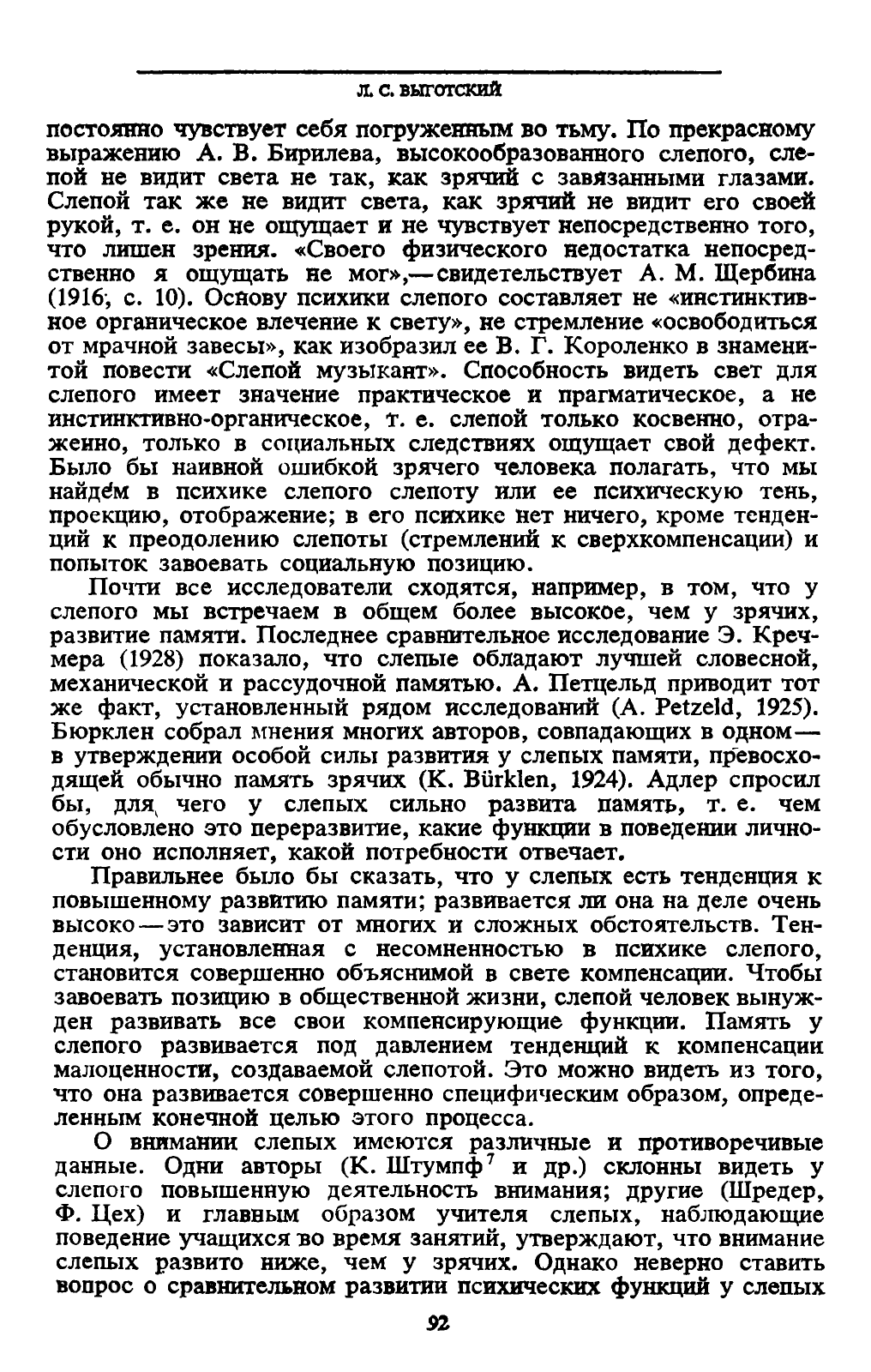 Л. С. ВЫГОТСКИЙ

постоянно чувствует себя погруженным во тьму. По прекрасному выражению А. В. Бирилева, высокообразованного слепого, слепой не видит света не так, как зрячий с завязанными глазами. Слепой так же не видит света, как зрячий не видит его своей рукой, т. е. он не ощущает и не чувствует непосредственно того, что лишен зрения. «Своего физического недостатка непосредственно я ощущать не мог»,—свидетельствует А. М. Щербина (1916, с. 10). Основу психики слепого составляет не «инстинктивное органическое влечение к свету», не стремление «освободиться от мрачной завесы», как изобразил ее В. Г. Короленко в знаменитой повести «Слепой музыкант». Способность видеть свет для слепого имеет значение практическое и прагматическое, а не инстинктивно-органическое, т. е. слепой только косвенно, отраженно, только в социальных следствиях ощущает свой дефект. Было бы наивной ошибкой зрячего человека полагать, что мы найдем в психике слепого слепоту или ее психическую тень, проекцию, отображение; в его психике нет ничего, кроме тенденций к преодолению слепоты (стремлений к сверхкомпенсации) и попыток завоевать социальную позицию.

Почти все исследователи сходятся, например, в том, что у слепого мы встречаем в общем более высокое, чем у зрячих, развитие памяти. Последнее сравнительное исследование Э. Кречмера (1928) показало, что слепые обладают лучшей словесной, механической и рассудочной памятью. А. Петцельд приводит тот же факт, установленный рядом исследований (A. Petzeld, 1925). Бюрклен собрал мнения многих авторов, совпадающих в одном—в утверждении особой силы развития у слепых памяти, превосходящей обычно память зрячих (K. Bürklen, 1924). Адлер спросил бы, для чего у слепых сильно развита память, т. е. чем обусловлено это переразвитие, какие функции в поведении личности оно исполняет, какой потребности отвечает.

Правильнее было бы сказать, что у слепых есть тенденция к повышенному развитию памяти; развивается ли она на деле очень высоко—это зависит от многих и сложных обстоятельств. Тенденция, установленная с несомненностью в психике слепого, становится совершенно объяснимой в свете компенсации. Чтобы завоевать позицию в общественной жизни, слепой человек вынужден развивать все свои компенсирующие функции. Память у слепого развивается под давлением тенденций к компенсации малоценности, создаваемой слепотой. Это можно видеть из того, что она развивается совершенно специфическим образом, определенным конечной целью этого процесса.

О внимании слепых имеются различные и противоречивые данные. Одни авторы (К. Штумпф$^7$ и др.) склонны видеть у слепого повышенную деятельность внимания; другие (Шредер, Ф. Цех) и главным образом учителя слепых, наблюдающие поведение учащихся во время занятий, утверждают, что внимание слепых развито ниже, чем у зрячих. Однако неверно ставить вопрос о сравнительном развитии психических функций у слепых

92